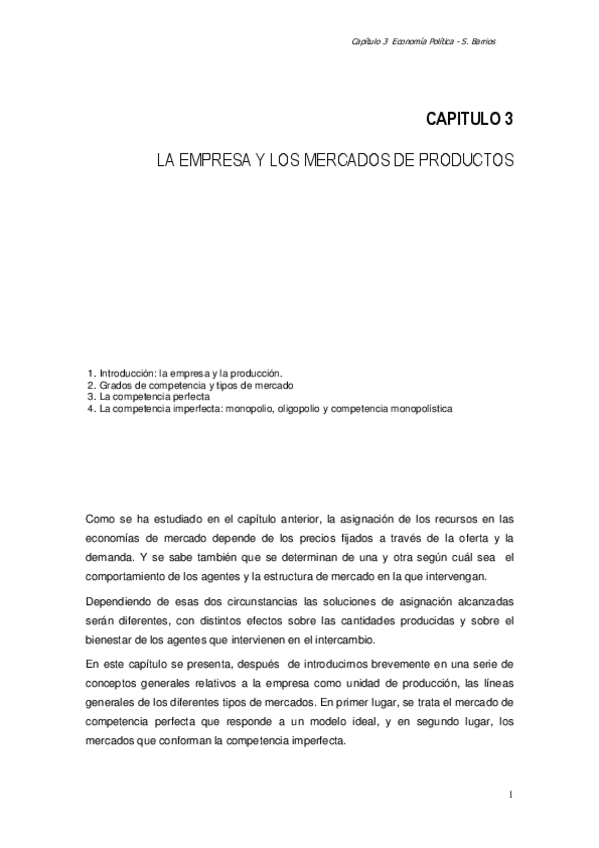 Capítulo 3 Economía Política - S. Barrios

CAPITULO 3

LA EMPRESA Y LOS MERCADOS DE PRODUCTOS

1. Introducción: la empresa y la producción.
2. Grados de competencia y tipos de mercado
3. La competencia perfecta
4. La competencia imperfecta: monopolio, oligopolio y competencia monopolística

Como se ha estudiado en el capítulo anterior, la asignación de los recursos en las economías de mercado depende de los precios fijados a través de la oferta y la demanda. Y se sabe también que se determinan de una y otra según cuál sea el comportamiento de los agentes y la estructura de mercado en la que intervengan.

Dependiendo de esas dos circunstancias las soluciones de asignación alcanzadas serán diferentes, con distintos efectos sobre las cantidades producidas y sobre el bienestar de los agentes que intervienen en el intercambio.

En este capítulo se presenta, después de introducirnos brevemente en una serie de conceptos generales relativos a la empresa como unidad de producción, las líneas generales de los diferentes tipos de mercados. En primer lugar, se trata el mercado de competencia perfecta que responde a un modelo ideal, y en segundo lugar, los mercados que conforman la competencia imperfecta.

1